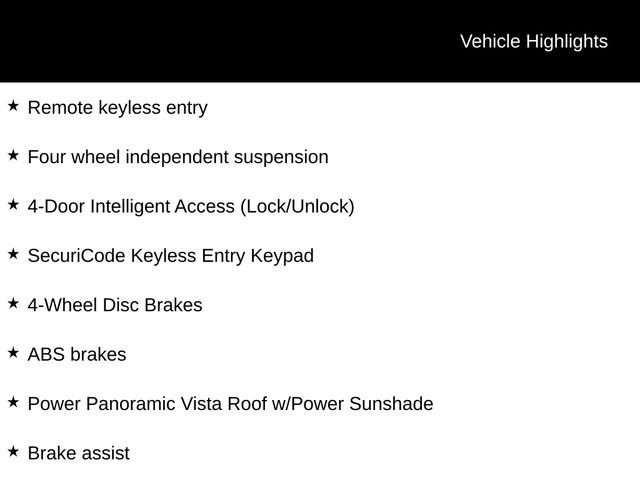 Vehicle Highlights

★ Remote keyless entry

★ Four wheel independent suspension

★ 4-Door Intelligent Access (Lock/Unlock)

★ SecuriCode Keyless Entry Keypad

★ 4-Wheel Disc Brakes

★ ABS brakes

★ Power Panoramic Vista Roof w/Power Sunshade

★ Brake assist